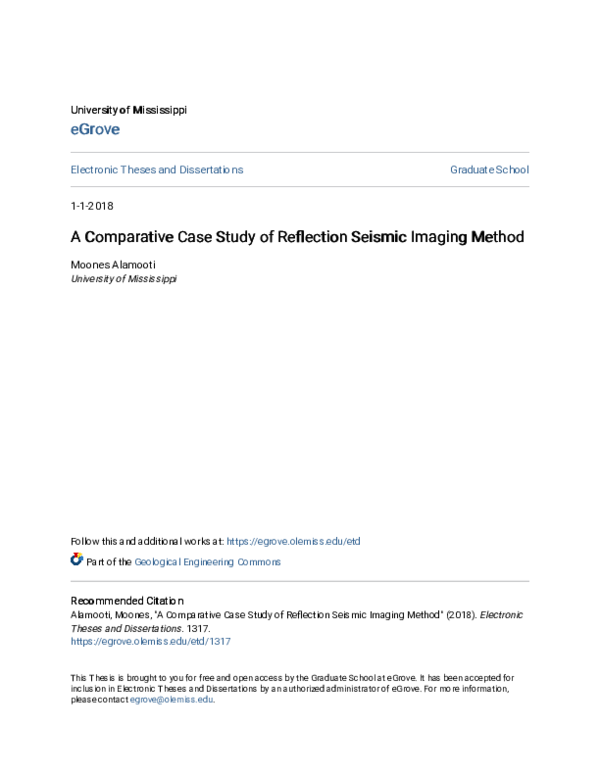 University of Mississippi

eGrove

Electronic Theses and Dissertations

Graduate School

1-1-2018

A Comparative Case Study of Reflection Seismic Imaging Method

Moones Alamooti
University of Mississippi

Follow this and additional works at: https://egrove.olemiss.edu/etd

Part of the Geological Engineering Commons

Recommended Citation
Alamooti, Moones, "A Comparative Case Study of Reflection Seismic Imaging Method" (2018). Electronic Theses and Dissertations. 1317.
https://egrove.olemiss.edu/etd/1317

This Thesis is brought to you for free and open access by the Graduate School at eGrove. It has been accepted for inclusion in Electronic Theses and Dissertations by an authorized administrator of eGrove. For more information, please contact egrove@olemiss.edu.